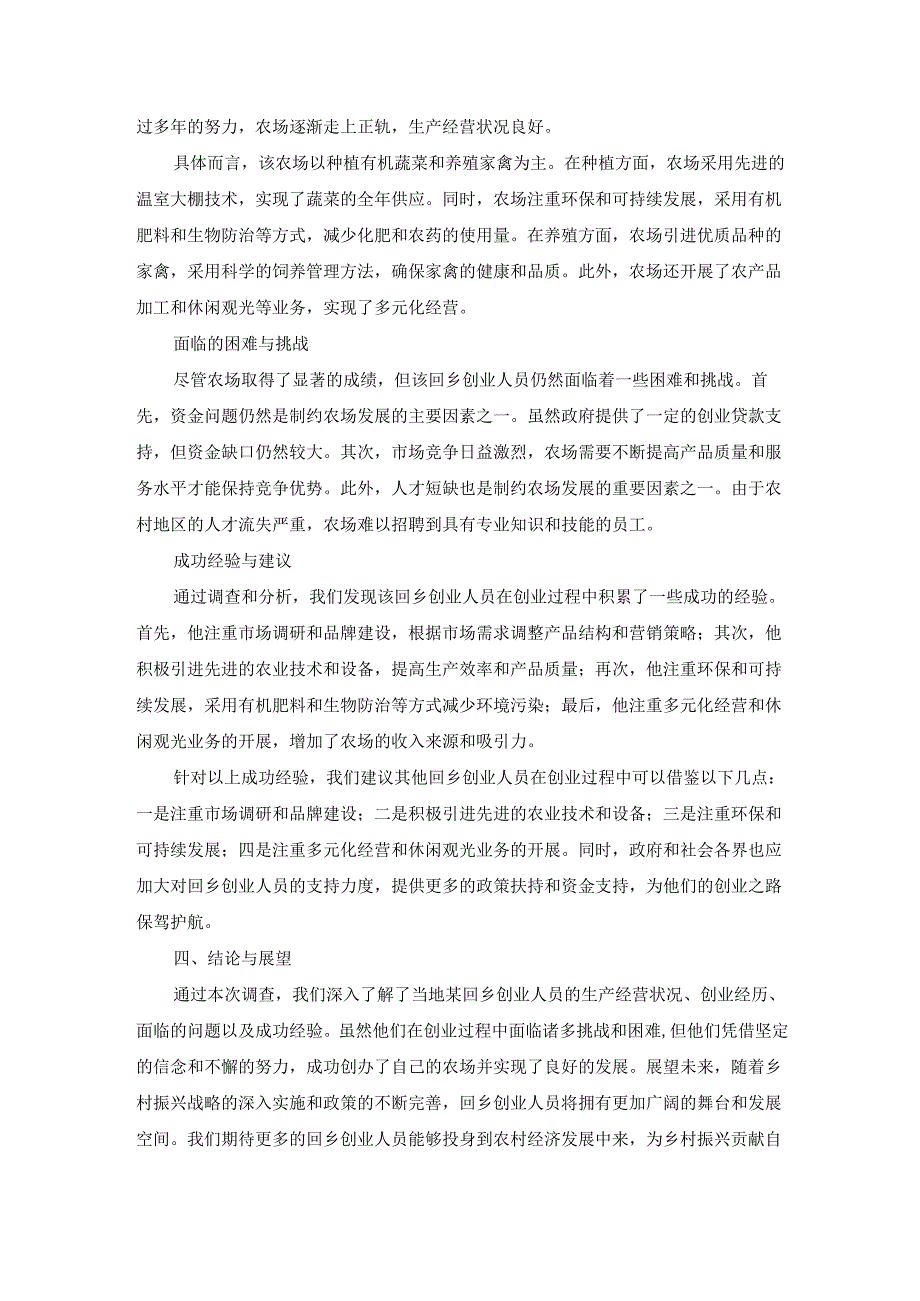 过多年的努力，农场逐渐走上正轨，生产经营状况良好。

具体而言，该农场以种植有机蔬菜和养殖家禽为主。在种植方面，农场采用先进的温室大棚技术，实现了蔬菜的全年供应。同时，农场注重环保和可持续发展，采用有机肥料和生物防治等方式，减少化肥和农药的使用量。在养殖方面，农场引进优质品种的家禽，采用科学的饲养管理方法，确保家禽的健康和品质。此外，农场还开展了农产品加工和休闲观光等业务，实现了多元化经营。

面临的困难与挑战

尽管农场取得了显著的成绩，但该回乡创业人员仍然面临着一些困难和挑战。首先，资金问题仍然是制约农场发展的主要因素之一。虽然政府提供了一定的创业贷款支持，但资金缺口仍然较大。其次，市场竞争日益激烈，农场需要不断提高产品质量和服务水平才能保持竞争优势。此外，人才短缺也是制约农场发展的重要因素之一。由于农村地区的人才流失严重，农场难以招聘到具有专业知识和技能的员工。

成功经验与建议

通过调查和分析，我们发现该回乡创业人员在创业过程中积累了一些成功的经验。首先，他注重市场调研和品牌建设，根据市场需求调整产品结构和营销策略；其次，他积极引进先进的农业技术和设备，提高生产效率和产品质量；再次，他注重环保和可持续发展，采用有机肥料和生物防治等方式减少环境污染；最后，他注重多元化经营和休闲观光业务的开展，增加了农场的收入来源和吸引力。

针对以上成功经验，我们建议其他回乡创业人员在创业过程中可以借鉴以下几点：一是注重市场调研和品牌建设；二是积极引进先进的农业技术和设备；三是注重环保和可持续发展；四是注重多元化经营和休闲观光业务的开展。同时，政府和社会各界也应加大对回乡创业人员的支持力度，提供更多的政策扶持和资金支持，为他们的创业之路保驾护航。

四、结论与展望

通过本次调查，我们深入了解了当地某回乡创业人员的生产经营状况、创业经历、面临的问题以及成功经验。虽然他们在创业过程中面临诸多挑战和困难，但他们凭借坚定的信念和不懈的努力，成功创办了自己的农场并实现了良好的发展。展望未来，随着乡村振兴战略的深入实施和政策的不断完善，回乡创业人员将拥有更加广阔的舞台和发展空间。我们期待更多的回乡创业人员能够投身到农村经济发展中来，为乡村振兴贡献自